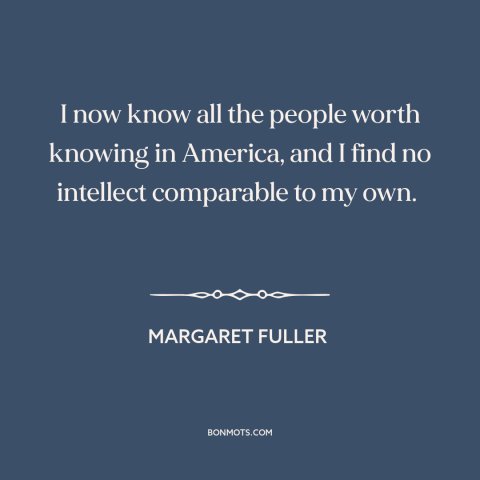 I now know all the people worth knowing in America, and I find no intellect comparable to my own.

MARGARET FULLER

BONMOTS.COM